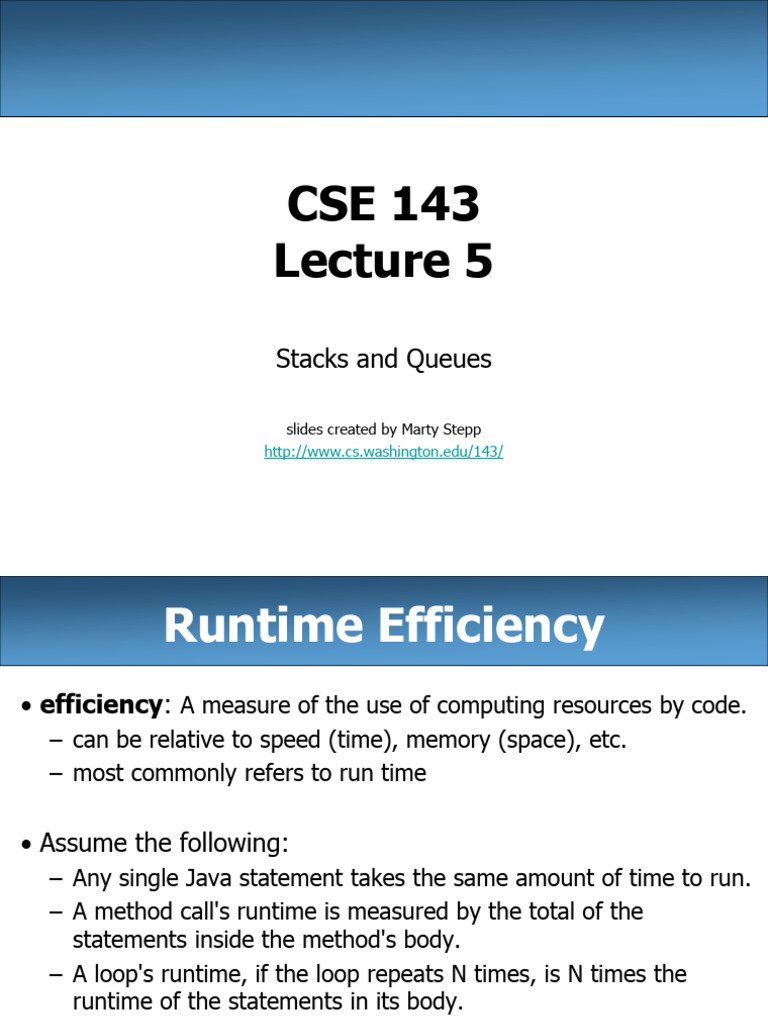 CSE 143
Lecture 5

Stacks and Queues

slides created by Marty Stepp
http://www.cs.washington.edu/143/

Runtime Efficiency

• efficiency: A measure of the use of computing resources by code.
– can be relative to speed (time), memory (space), etc.
– most commonly refers to run time

• Assume the following:
– Any single Java statement takes the same amount of time to run.
– A method call's runtime is measured by the total of the statements inside the method's body.
– A loop's runtime, if the loop repeats N times, is N times the runtime of the statements in its body.